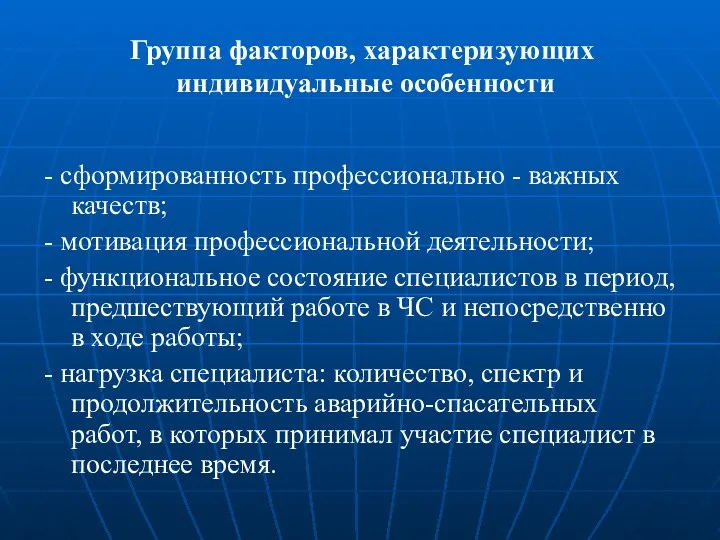 Группа факторов, характеризующих индивидуальные особенности

- сформированность профессионально - важных качеств;
- мотивация профессиональной деятельности;
- функциональное состояние специалистов в период, предшествующий работе в ЧС и непосредственно в ходе работы;
- нагрузка специалиста: количество, спектр и продолжительность аварийно-спасательных работ, в которых принимал участие специалист в последнее время.